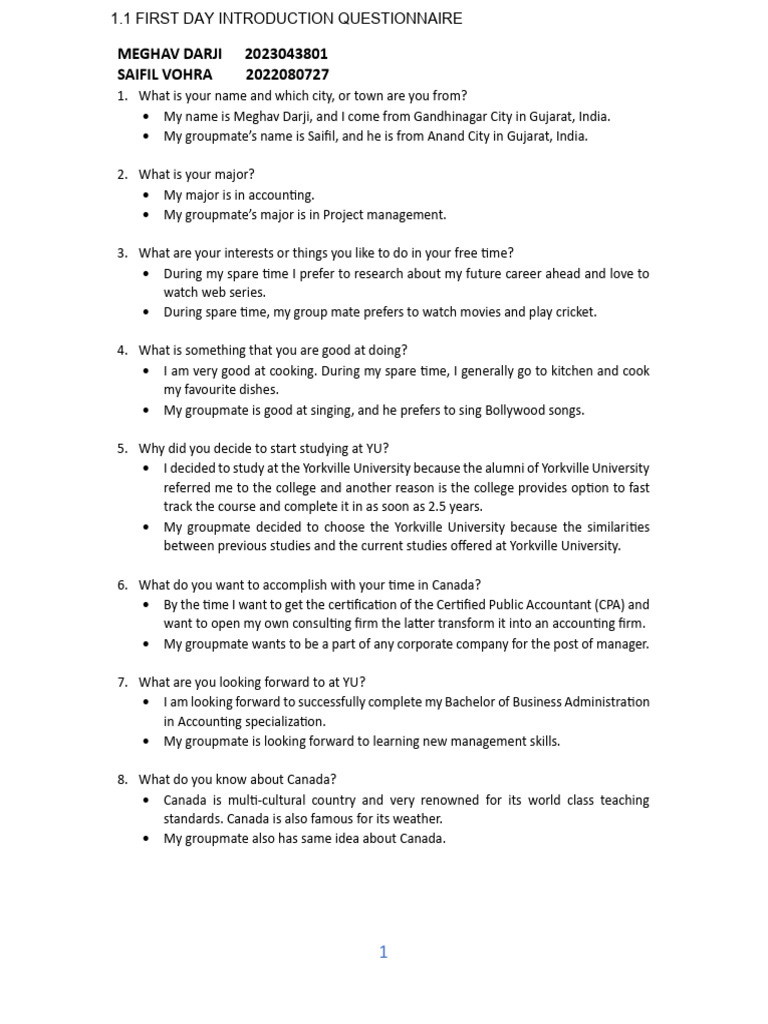 1.1 FIRST DAY INTRODUCTION QUESTIONNAIRE

MEGHAV DARJI 2023043801
SAIFIL VOHRA 2022080727

1. What is your name and which city, or town are you from?
• My name is Meghav Darji, and I come from Gandhinagar City in Gujarat, India.
• My groupmate's name is Saifil, and he is from Anand City in Gujarat, India.

2. What is your major?
• My major is in accounting.
• My groupmate's major is in Project management.

3. What are your interests or things you like to do in your free time?
• During my spare time I prefer to research about my future career ahead and love to watch web series.
• During spare time, my group mate prefers to watch movies and play cricket.

4. What is something that you are good at doing?
• I am very good at cooking. During my spare time, I generally go to kitchen and cook my favourite dishes.
• My groupmate is good at singing, and he prefers to sing Bollywood songs.

5. Why did you decide to start studying at YU?
• I decided to study at the Yorkville University because the alumni of Yorkville University referred me to the college and another reason is the college provides option to fast track the course and complete it in as soon as 2.5 years.
• My groupmate decided to choose the Yorkville University because the similarities between previous studies and the current studies offered at Yorkville University.

6. What do you want to accomplish with your time in Canada?
• By the time I want to get the certification of the Certified Public Accountant (CPA) and want to open my own consulting firm the latter transform it into an accounting firm.
• My groupmate wants to be a part of any corporate company for the post of manager.

7. What are you looking forward to at YU?
• I am looking forward to successfully complete my Bachelor of Business Administration in Accounting specialization.
• My groupmate is looking forward to learning new management skills.

8. What do you know about Canada?
• Canada is multi-cultural country and very renowned for its world class teaching standards. Canada is also famous for its weather.
• My groupmate also has same idea about Canada.

1